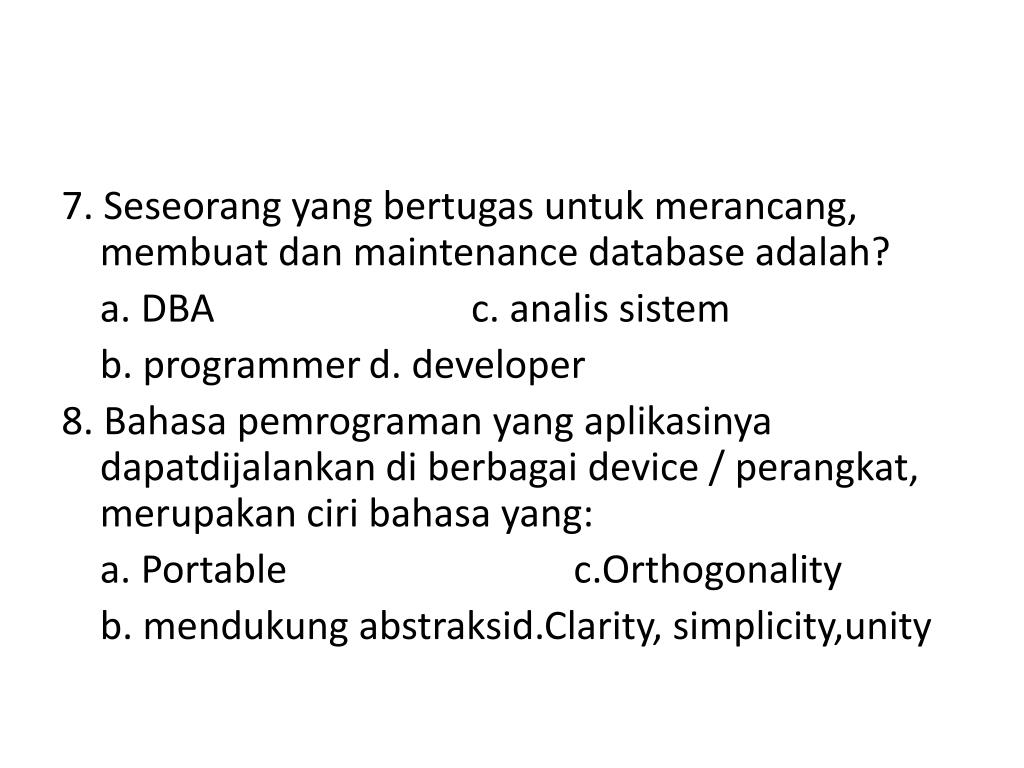 7. Seseorang yang bertugas untuk merancang, membuat dan maintenance database adalah?

a. DBA c. analis sistem

b. programmer d. developer

8. Bahasa pemrograman yang aplikasinya dapatdijalankan di berbagai device / perangkat, merupakan ciri bahasa yang:

a. Portable c.Orthogonality

b. mendukung abstraksid.Clarity, simplicity,unity